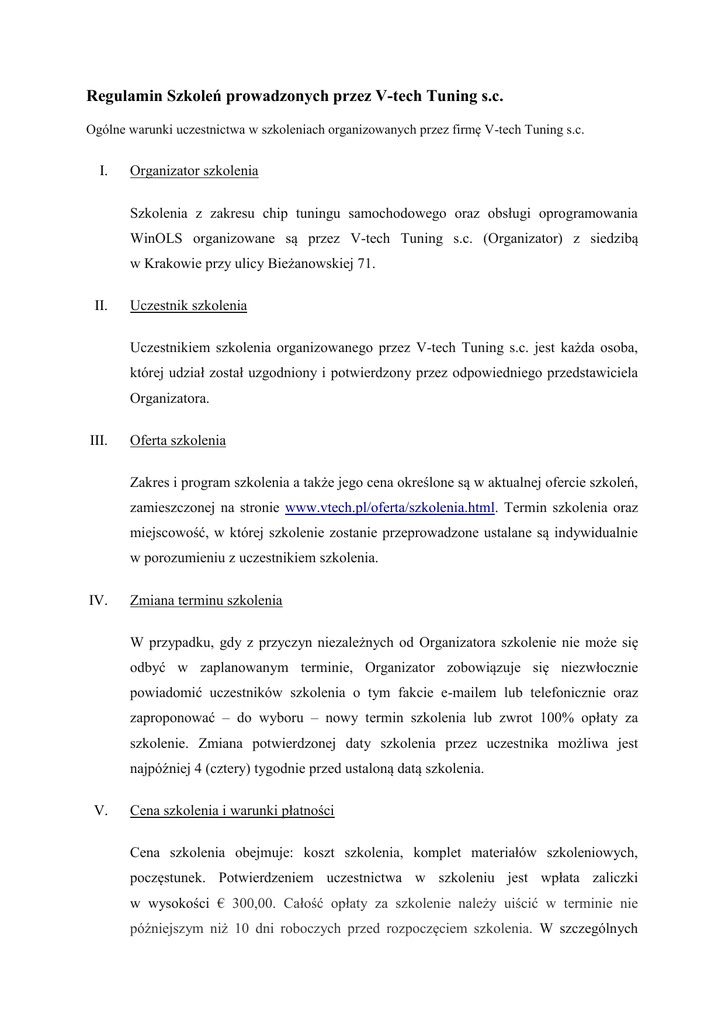 Regulamin Szkoleń prowadzonych przez V-tech Tuning s.c.

Ogólne warunki uczestnictwa w szkoleniach organizowanych przez firmę V-tech Tuning s.c.

I. Organizator szkolenia

Szkolenia z zakresu chip tuningu samochodowego oraz obsługi oprogramowania WinOLS organizowane są przez V-tech Tuning s.c. (Organizator) z siedzibą w Krakowie przy ulicy Bieżanowskiej 71.

II. Uczestnik szkolenia

Uczestnikiem szkolenia organizowanego przez V-tech Tuning s.c. jest każda osoba, której udział został uzgodniony i potwierdzony przez odpowiedniego przedstawiciela Organizatora.

III. Oferta szkolenia

Zakres i program szkolenia a także jego cena określone są w aktualnej ofercie szkoleń, zamieszczonej na stronie www.vtech.pl/oferta/szkolenia.html. Termin szkolenia oraz miejscowość, w której szkolenie zostanie przeprowadzone ustalane są indywidualnie w porozumieniu z uczestnikiem szkolenia.

IV. Zmiana terminu szkolenia

W przypadku, gdy z przyczyn niezależnych od Organizatora szkolenie nie może się odbyć w zaplanowanym terminie, Organizator zobowiązuje się niezwłocznie powiadomić uczestników szkolenia o tym fakcie e-mailem lub telefonicznie oraz zaproponować – do wyboru – nowy termin szkolenia lub zwrot 100% opłaty za szkolenie. Zmiana potwierdzonej daty szkolenia przez uczestnika możliwa jest najpóźniej 4 (cztery) tygodnie przed ustaloną datą szkolenia.

V. Cena szkolenia i warunki płatności

Cena szkolenia obejmuje: koszt szkolenia, komplet materiałów szkoleniowych, poczęstunek. Potwierdzeniem uczestnictwa w szkoleniu jest wpłata zaliczki w wysokości € 300,00. Całość opłaty za szkolenie należy uiścić w terminie nie późniejszym niż 10 dni roboczych przed rozpoczęciem szkolenia. W szczególnych